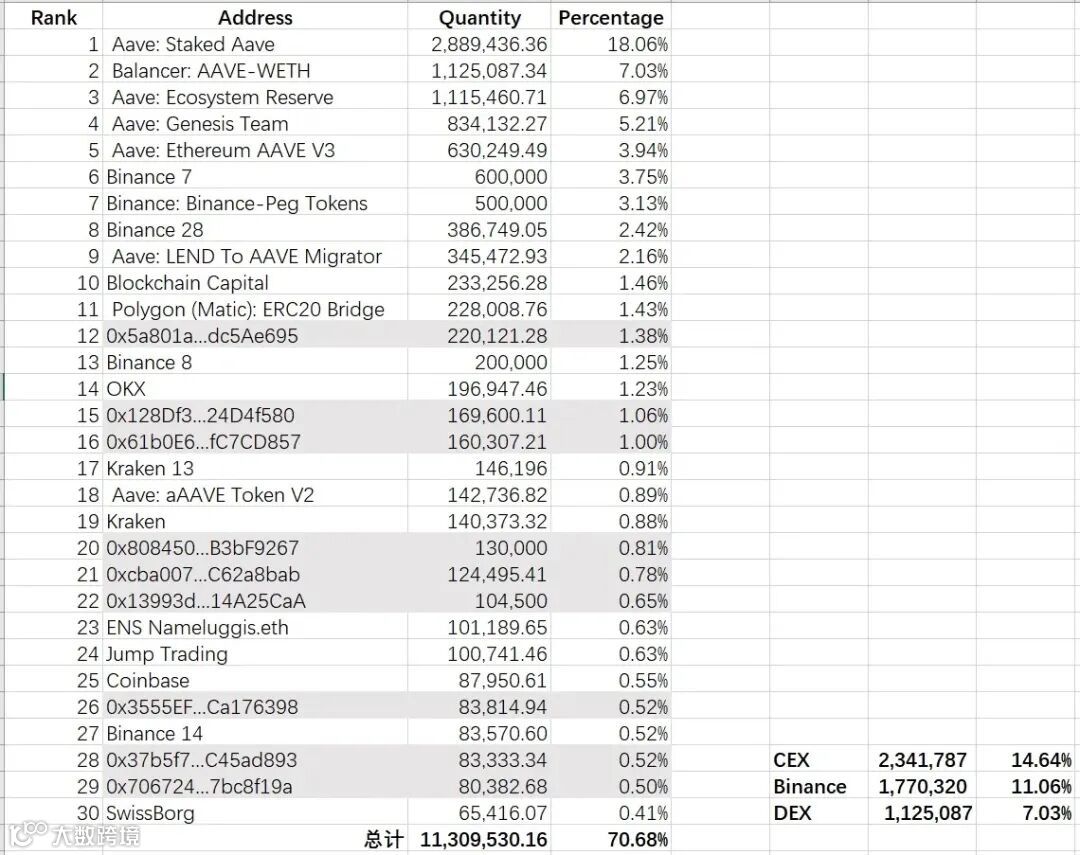 | Rank | Address | Quantity | Percentage |
|---|---|---|---|
| 1 | Aave: Staked Aave | 2,889,436.36 | 18.06% |
| 2 | Balancer: AAVE-WETH | 1,125,087.34 | 7.03% |
| 3 | Aave: Ecosystem Reserve | 1,115,460.71 | 6.97% |
| 4 | Aave: Genesis Team | 834,132.27 | 5.21% |
| 5 | Aave: Ethereum AAVE V3 | 630,249.49 | 3.94% |
| 6 | Binance 7 | 600,000 | 3.75% |
| 7 | Binance: Binance-Peg Tokens | 500,000 | 3.13% |
| 8 | Binance 28 | 386,749.05 | 2.42% |
| 9 | Aave: LEND To AAVE Migrator | 345,472.93 | 2.16% |
| 10 | Blockchain Capital | 233,256.28 | 1.46% |
| 11 | Polygon (Matic): ERC20 Bridge | 228,008.76 | 1.43% |
| 12 | 0x5a801a...dc5Ae695 | 220,121.28 | 1.38% |
| 13 | Binance 8 | 200,000 | 1.25% |
| 14 | OKX | 196,947.46 | 1.23% |
| 15 | 0x128Df3...24D4f580 | 169,600.11 | 1.06% |
| 16 | 0x61b0E6...fC7CD857 | 160,307.21 | 1.00% |
| 17 | Kraken 13 | 146,196 | 0.91% |
| 18 | Aave: aAAVE Token V2 | 142,736.82 | 0.89% |
| 19 | Kraken | 140,373.32 | 0.88% |
| 20 | 0x808450...B3bF9267 | 130,000 | 0.81% |
| 21 | 0xcba007...C62a8bab | 124,495.41 | 0.78% |
| 22 | 0x13993d...14A25CaA | 104,500 | 0.65% |
| 23 | ENS Nameluggis.eth | 101,189.65 | 0.63% |
| 24 | Jump Trading | 100,741.46 | 0.63% |
| 25 | Coinbase | 87,950.61 | 0.55% |
| 26 | 0x3555EF...Ca176398 | 83,814.94 | 0.52% |
| 27 | Binance 14 | 83,570.60 | 0.52% |
| 28 | 0x37b5f7...C45ad893 | 83,333.34 | 0.52% |
| 29 | 0x706724...7bc8f19a | 80,382.68 | 0.50% |
| 30 | SwissBorg | 65,416.07 | 0.41% |
| | 总计 | 11,309,530.16 | 70.68% |

| | | |
|---|---|---|
| CEX | 2,341,787 | 14.64% |
| Binance | 1,770,320 | 11.06% |
| DEX | 1,125,087 | 7.03% |

大数跨境